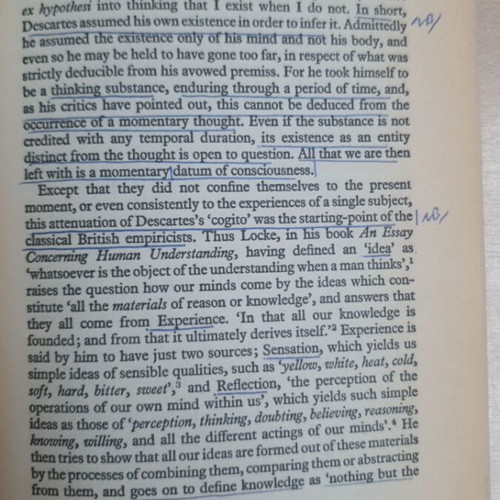 ex hypothesi into thinking that I exist when I do not. In short, Descartes assumed his own existence in order to infer it. Admittedly he assumed the existence only of his mind and not his body, and even so he may be held to have gone too far, in respect of what was strictly deducible from his avowed premiss. For he took himself to be a thinking substance, enduring through a period of time, and, as his critics have pointed out, this cannot be deduced from the occurrence of a momentary thought. Even if the substance is not credited with any temporal duration, its existence as an entity distinct from the thought is open to question. All that we are then left with is a momentary datum of consciousness.

NB/

Except that they did not confine themselves to the present moment, or even consistently to the experiences of a single subject, this attenuation of Descartes's 'cogito' was the starting-point of the classical British empiricists. Thus Locke, in his book An Essay Concerning Human Understanding, having defined an 'idea' as 'whatsoever is the object of the understanding when a man thinks',$^1$ raises the question how our minds come by the ideas which constitute 'all the materials of reason or knowledge', and answers that they all come from Experience. 'In that all our knowledge is founded; and from that it ultimately derives itself.'$^2$ Experience is said by him to have just two sources; Sensation, which yields us simple ideas of sensible qualities, such as 'yellow, white, heat, cold, soft, hard, bitter, sweet',$^3$ and Reflection, 'the perception of the operations of our own mind within us', which yields such simple ideas as those of 'perception, thinking, doubting, believing, reasoning, knowing, willing, and all the different actings of our minds'.$^4$ He then tries to show that all our ideas are formed out of these materials by the processes of combining them, comparing them or abstracting from them, and goes on to define knowledge as 'nothing but the

NB/